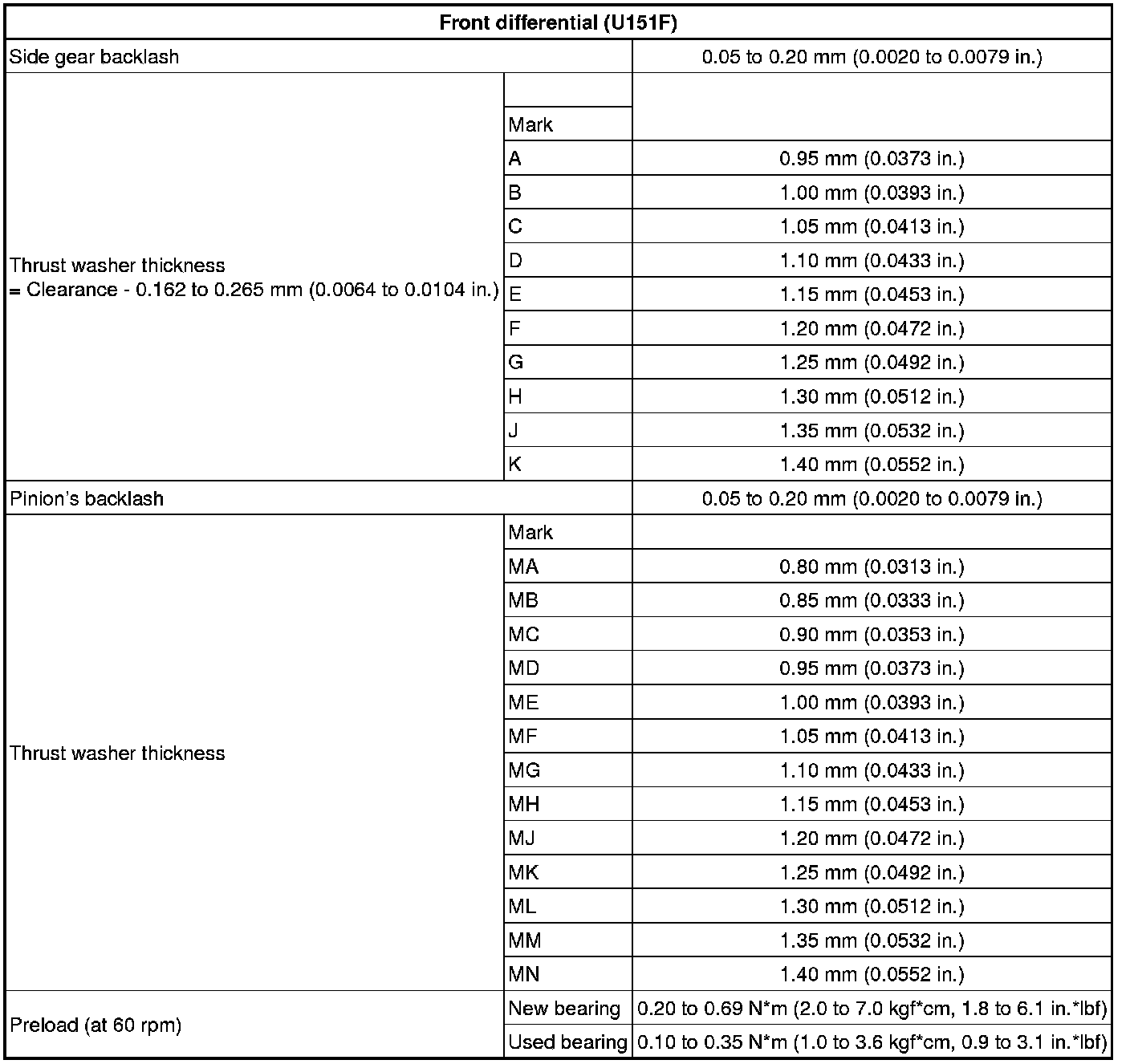 | Front differential (U151F) | | |
|---|---|---|
| Side gear backlash | | 0.05 to 0.20 mm (0.0020 to 0.0079 in.) |
| Thrust washer thickness = Clearance - 0.162 to 0.265 mm (0.0064 to 0.0104 in.) | | |
| | Mark | |
| | A | 0.95 mm (0.0373 in.) |
| | B | 1.00 mm (0.0393 in.) |
| | C | 1.05 mm (0.0413 in.) |
| | D | 1.10 mm (0.0433 in.) |
| | E | 1.15 mm (0.0453 in.) |
| | F | 1.20 mm (0.0472 in.) |
| | G | 1.25 mm (0.0492 in.) |
| | H | 1.30 mm (0.0512 in.) |
| | J | 1.35 mm (0.0532 in.) |
| | K | 1.40 mm (0.0552 in.) |
| Pinion's backlash | | 0.05 to 0.20 mm (0.0020 to 0.0079 in.) |
| Thrust washer thickness | Mark | |
| | MA | 0.80 mm (0.0313 in.) |
| | MB | 0.85 mm (0.0333 in.) |
| | MC | 0.90 mm (0.0353 in.) |
| | MD | 0.95 mm (0.0373 in.) |
| | ME | 1.00 mm (0.0393 in.) |
| | MF | 1.05 mm (0.0413 in.) |
| | MG | 1.10 mm (0.0433 in.) |
| | MH | 1.15 mm (0.0453 in.) |
| | MJ | 1.20 mm (0.0472 in.) |
| | MK | 1.25 mm (0.0492 in.) |
| | ML | 1.30 mm (0.0512 in.) |
| | MM | 1.35 mm (0.0532 in.) |
| | MN | 1.40 mm (0.0552 in.) |
| Preload (at 60 rpm) | New bearing | 0.20 to 0.69 N*m (2.0 to 7.0 kgf*cm, 1.8 to 6.1 in.*lbf) |
| | Used bearing | 0.10 to 0.35 N*m (1.0 to 3.6 kgf*cm, 0.9 to 3.1 in.*lbf) |